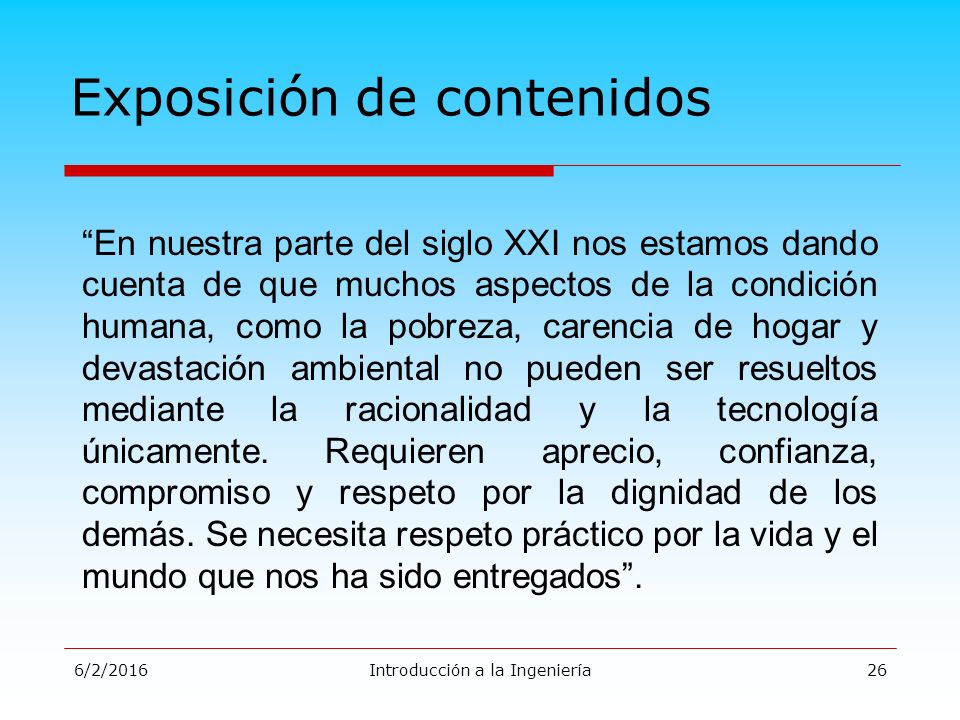 Exposición de contenidos

“En nuestra parte del siglo XXI nos estamos dando cuenta de que muchos aspectos de la condición humana, como la pobreza, carencia de hogar y devastación ambiental no pueden ser resueltos mediante la racionalidad y la tecnología únicamente. Requieren aprecio, confianza, compromiso y respeto por la dignidad de los demás. Se necesita respeto práctico por la vida y el mundo que nos ha sido entregados”.

6/2/2016 Introducción a la Ingeniería 26